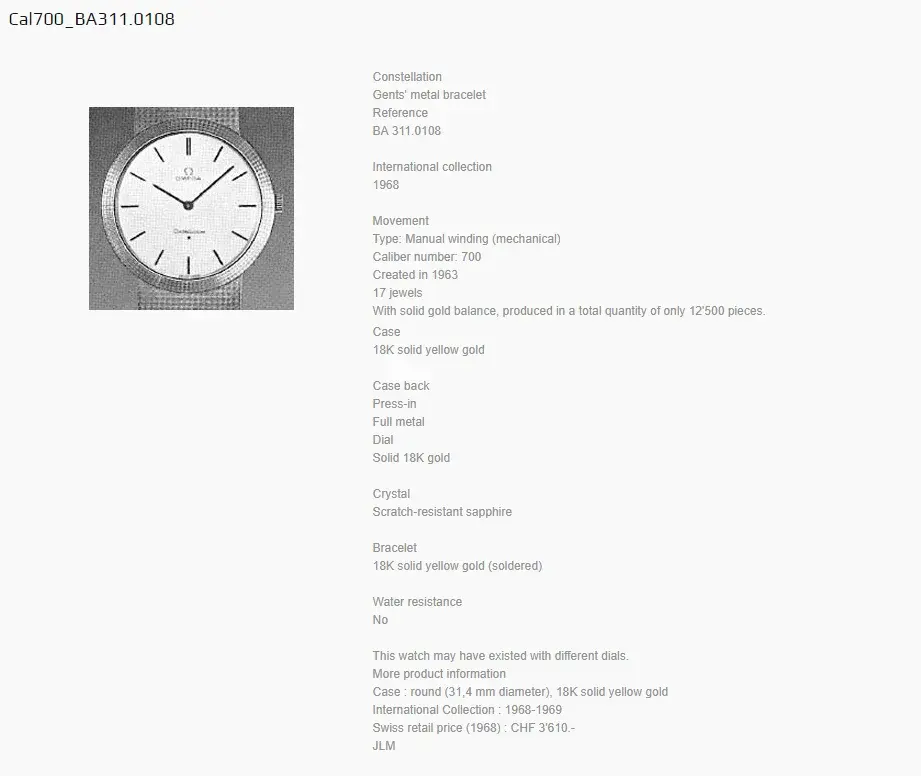 Cal700_BA311.0108

Ω
OMEGA
Constellation

Constellation
Gents' metal bracelet
Reference
BA 311.0108

International collection
1968

Movement
Type: Manual winding (mechanical)
Caliber number: 700
Created in 1963
17 jewels
With solid gold balance, produced in a total quantity of only 12'500 pieces.
Case
18K solid yellow gold

Case back
Press-in
Full metal
Dial
Solid 18K gold

Crystal
Scratch-resistant sapphire

Bracelet
18K solid yellow gold (soldered)

Water resistance
No

This watch may have existed with different dials.
More product information
Case : round (31,4 mm diameter), 18K solid yellow gold
International Collection : 1968-1969
Swiss retail price (1968) : CHF 3'610.-
JLM